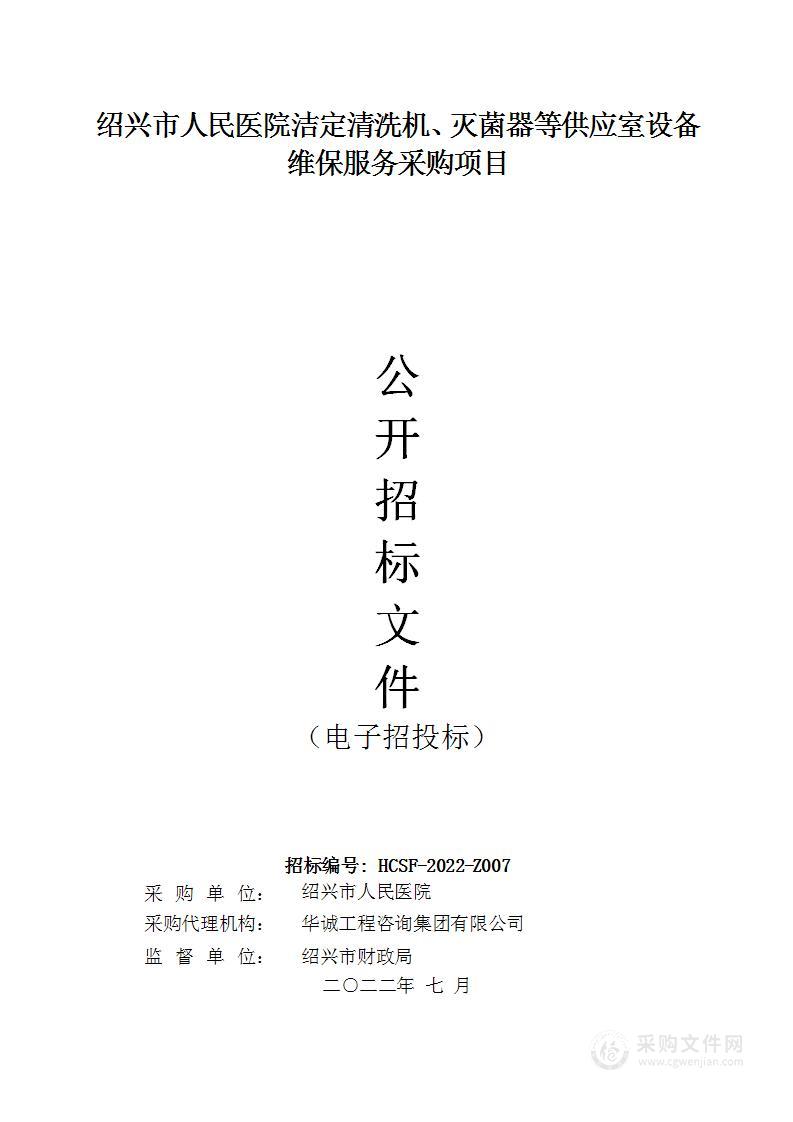 绍兴市人民医院洁定清洗机、灭菌器等供应室设备维保服务采购项目

公
开
招
标
文
件
（电子招投标）

招标编号：HCSF-2022-Z007
采 购 单 位： 绍兴市人民医院
采购代理机构： 华诚工程咨询集团有限公司
监 督 单 位： 绍兴市财政局
二〇二二年 七 月

采购文件网
www.cgwenjian.com